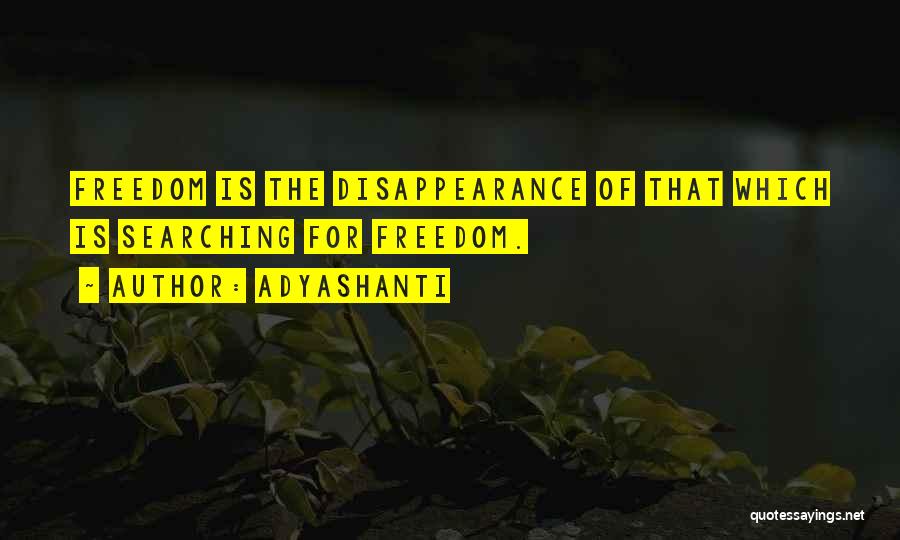 FREEDOM IS THE DISAPPEARANCE OF THAT WHICH IS SEARCHING FOR FREEDOM.

~ AUTHOR: ADYASHANTI

quotessayings.net